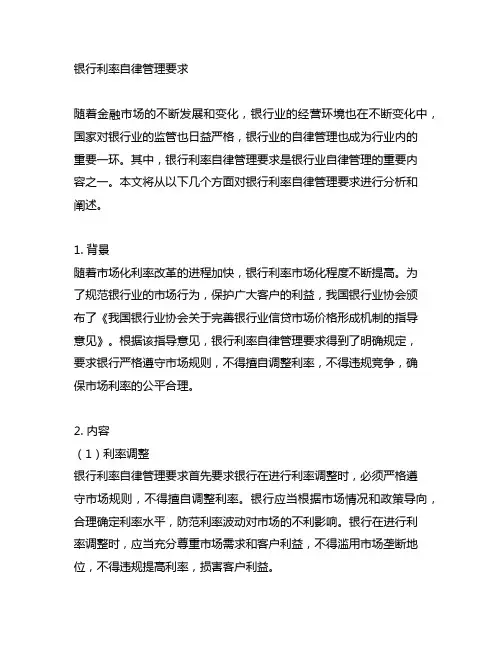 银行利率自律管理要求

随着金融市场的不断发展和变化，银行业的经营环境也在不断变化中，国家对银行业的监管也日益严格，银行业的自律管理也成为行业内的重要一环。其中，银行利率自律管理要求是银行业自律管理的重要内容之一。本文将从以下几个方面对银行利率自律管理要求进行分析和阐述。

1. 背景
随着市场化利率改革的进程加快，银行利率市场化程度不断提高。为了规范银行业的市场行为，保护广大客户的利益，我国银行业协会颁布了《我国银行业协会关于完善银行业信贷市场价格形成机制的指导意见》。根据该指导意见，银行利率自律管理要求得到了明确规定，要求银行严格遵守市场规则，不得擅自调整利率，不得违规竞争，确保市场利率的公平合理。

2. 内容
（1）利率调整
银行利率自律管理要求首先要求银行在进行利率调整时，必须严格遵守市场规则，不得擅自调整利率。银行应当根据市场情况和政策导向，合理确定利率水平，防范利率波动对市场的不利影响。银行在进行利率调整时，应当充分尊重市场需求和客户利益，不得滥用市场垄断地位，不得违规提高利率，损害客户利益。